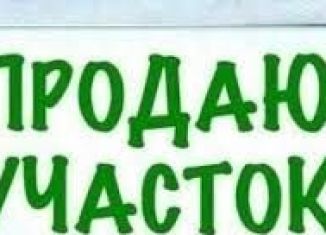 ПРОДАЮ
УЧАСТОК